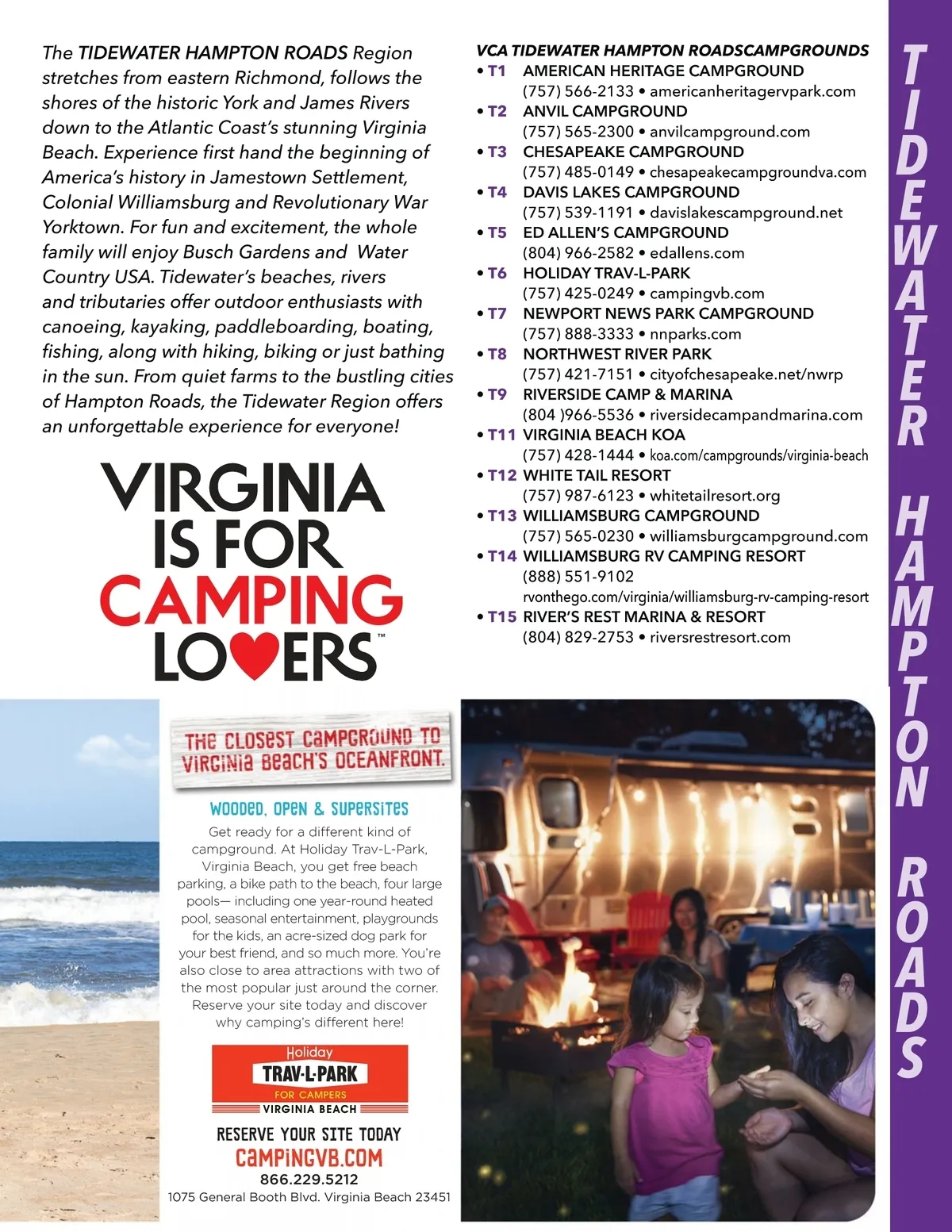 The TIDEWATER HAMPTON ROADS Region stretches from eastern Richmond, follows the shores of the historic York and James Rivers down to the Atlantic Coast's stunning Virginia Beach. Experience first hand the beginning of America's history in Jamestown Settlement, Colonial Williamsburg and Revolutionary War Yorktown. For fun and excitement, the whole family will enjoy Busch Gardens and Water Country USA. Tidewater's beaches, rivers and tributaries offer outdoor enthusiasts with canoeing, kayaking, paddleboarding, boating, fishing, along with hiking, biking or just bathing in the sun. From quiet farms to the bustling cities of Hampton Roads, the Tidewater Region offers an unforgettable experience for everyone!

VIRGINIA IS FOR CAMPING LOVERS™

VCA TIDEWATER HAMPTON ROADSCAMPGROUNDS
• T1 AMERICAN HERITAGE CAMPGROUND
(757) 566-2133 • americanheritagervpark.com
• T2 ANVIL CAMPGROUND
(757) 565-2300 • anvilcampground.com
• T3 CHESAPEAKE CAMPGROUND
(757) 485-0149 • chesapeakecampgroundva.com
• T4 DAVIS LAKES CAMPGROUND
(757) 539-1191 • davislakescampground.net
• T5 ED ALLEN'S CAMPGROUND
(804) 966-2582 • edallens.com
• T6 HOLIDAY TRAV-L-PARK
(757) 425-0249 • campingvb.com
• T7 NEWPORT NEWS PARK CAMPGROUND
(757) 888-3333 • nnparks.com
• T8 NORTHWEST RIVER PARK
(757) 421-7151 • cityofchesapeake.net/nwrp
• T9 RIVERSIDE CAMP & MARINA
(804 )966-5536 • riversidecampandmarina.com
• T11 VIRGINIA BEACH KOA
(757) 428-1444 • koa.com/campgrounds/virginia-beach
• T12 WHITE TAIL RESORT
(757) 987-6123 • whitetailresort.org
• T13 WILLIAMSBURG CAMPGROUND
(757) 565-0230 • williamsburgcampground.com
• T14 WILLIAMSBURG RV CAMPING RESORT
(888) 551-9102
rvonthego.com/virginia/williamsburg-rv-camping-resort
• T15 RIVER'S REST MARINA & RESORT
(804) 829-2753 • riversrestresort.com

TIDEWATER HAMPTON ROADS

THE CLOSEST CAMPGROUND TO VIRGINIA BEACH'S OCEANFRONT.

WOODED, OPEN & SUPERSITES

Get ready for a different kind of campground. At Holiday Trav-L-Park, Virginia Beach, you get free beach parking, a bike path to the beach, four large pools— including one year-round heated pool, seasonal entertainment, playgrounds for the kids, an acre-sized dog park for your best friend, and so much more. You're also close to area attractions with two of the most popular just around the corner. Reserve your site today and discover why camping's different here!

Holiday
TRAV-L-PARK
FOR CAMPERS
VIRGINIA BEACH

RESERVE YOUR SITE TODAY
CAMPINGVB.COM
866.229.5212
1075 General Booth Blvd. Virginia Beach 23451